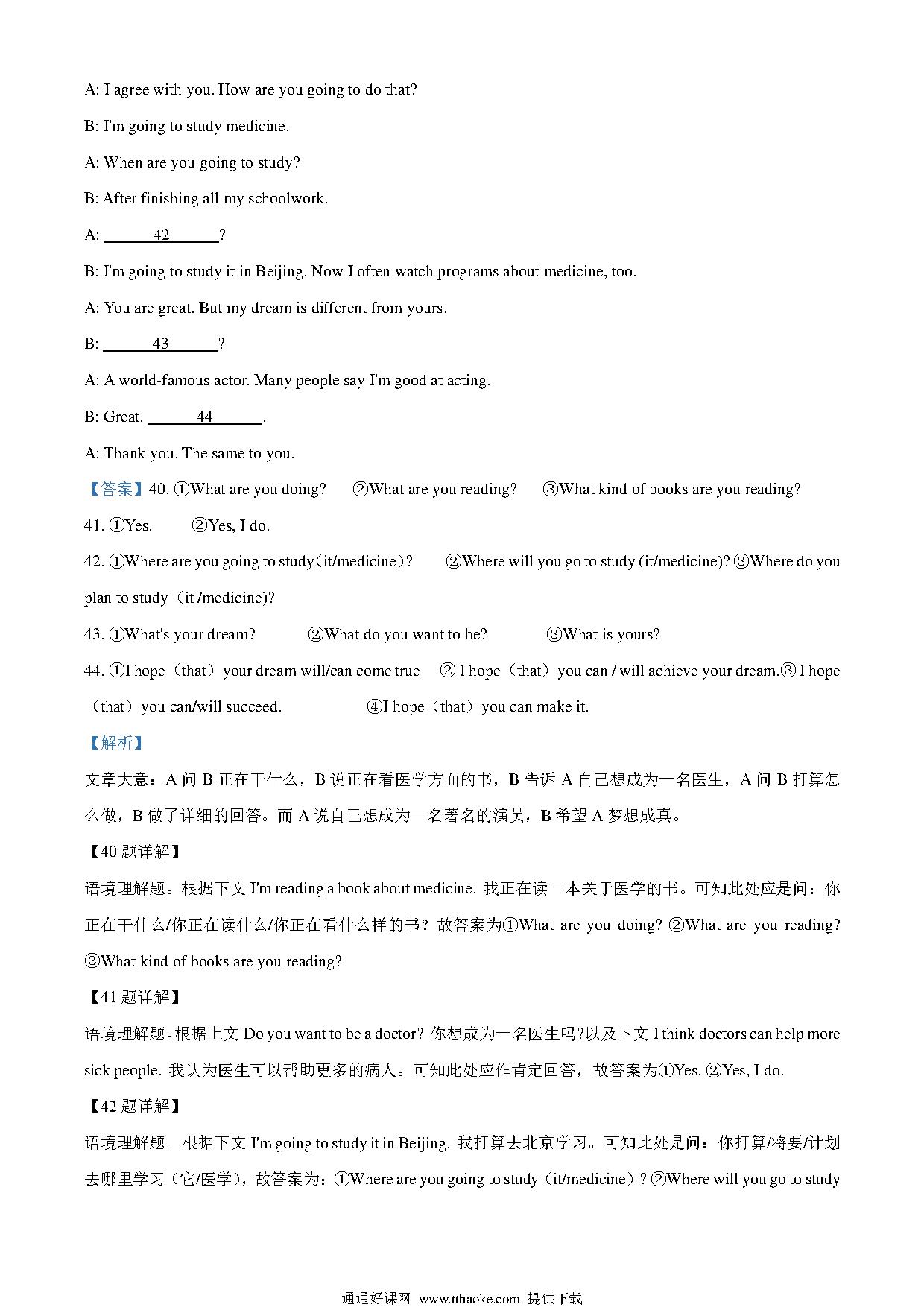 A: I agree with you. How are you going to do that?

B: I'm going to study medicine.

A: When are you going to study?

B: After finishing all my schoolwork.

A: ______42______?

B: I'm going to study it in Beijing. Now I often watch programs about medicine, too.

A: You are great. But my dream is different from yours.

B: ______43______?

A: A world-famous actor. Many people say I'm good at acting.

B: Great. ______44______.

A: Thank you. The same to you.

【答案】40. ①What are you doing? ②What are you reading? ③What kind of books are you reading?

41. ①Yes. ②Yes, I do.

42. ①Where are you going to study（it/medicine）? ②Where will you go to study (it/medicine)? ③Where do you plan to study（it /medicine)?

43. ①What's your dream? ②What do you want to be? ③What is yours?

44. ①I hope（that）your dream will/can come true ② I hope（that）you can / will achieve your dream.③ I hope（that）you can/will succeed. ④I hope（that）you can make it.

【解析】

文章大意：A 问 B 正在干什么，B 说正在看医学方面的书，B 告诉 A 自己想成为一名医生，A 问 B 打算怎么做，B 做了详细的回答。而 A 说自己想成为一名著名的演员，B 希望 A 梦想成真。

【40 题详解】

语境理解题。根据下文 I'm reading a book about medicine. 我正在读一本关于医学的书。可知此处应是问：你正在干什么/你正在读什么/你正在看什么样的书？故答案为①What are you doing? ②What are you reading? ③What kind of books are you reading?

【41 题详解】

语境理解题。根据上文 Do you want to be a doctor? 你想成为一名医生吗?以及下文 I think doctors can help more sick people. 我认为医生可以帮助更多的病人。可知此处应作肯定回答，故答案为①Yes. ②Yes, I do.

【42 题详解】

语境理解题。根据下文 I'm going to study it in Beijing. 我打算去北京学习。可知此处是问：你打算/将要/计划去哪里学习（它/医学），故答案为：①Where are you going to study（it/medicine）? ②Where will you go to study

通通好课网 www.tthaoke.com 提供下载